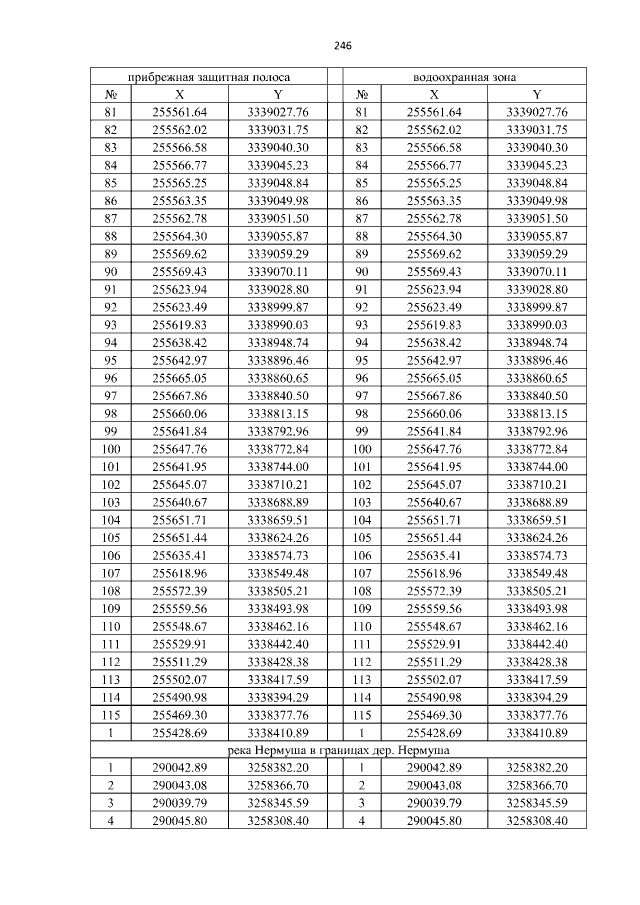 246

| прибрежная защитная полоса | | | | водоохранная зона | | |
|---|---|---|---|---|---|---|
| № | X | Y | | № | X | Y |
| 81 | 255561.64 | 3339027.76 | | 81 | 255561.64 | 3339027.76 |
| 82 | 255562.02 | 3339031.75 | | 82 | 255562.02 | 3339031.75 |
| 83 | 255566.58 | 3339040.30 | | 83 | 255566.58 | 3339040.30 |
| 84 | 255566.77 | 3339045.23 | | 84 | 255566.77 | 3339045.23 |
| 85 | 255565.25 | 3339048.84 | | 85 | 255565.25 | 3339048.84 |
| 86 | 255563.35 | 3339049.98 | | 86 | 255563.35 | 3339049.98 |
| 87 | 255562.78 | 3339051.50 | | 87 | 255562.78 | 3339051.50 |
| 88 | 255564.30 | 3339055.87 | | 88 | 255564.30 | 3339055.87 |
| 89 | 255569.62 | 3339059.29 | | 89 | 255569.62 | 3339059.29 |
| 90 | 255569.43 | 3339070.11 | | 90 | 255569.43 | 3339070.11 |
| 91 | 255623.94 | 3339028.80 | | 91 | 255623.94 | 3339028.80 |
| 92 | 255623.49 | 3338999.87 | | 92 | 255623.49 | 3338999.87 |
| 93 | 255619.83 | 3338990.03 | | 93 | 255619.83 | 3338990.03 |
| 94 | 255638.42 | 3338948.74 | | 94 | 255638.42 | 3338948.74 |
| 95 | 255642.97 | 3338896.46 | | 95 | 255642.97 | 3338896.46 |
| 96 | 255665.05 | 3338860.65 | | 96 | 255665.05 | 3338860.65 |
| 97 | 255667.86 | 3338840.50 | | 97 | 255667.86 | 3338840.50 |
| 98 | 255660.06 | 3338813.15 | | 98 | 255660.06 | 3338813.15 |
| 99 | 255641.84 | 3338792.96 | | 99 | 255641.84 | 3338792.96 |
| 100 | 255647.76 | 3338772.84 | | 100 | 255647.76 | 3338772.84 |
| 101 | 255641.95 | 3338744.00 | | 101 | 255641.95 | 3338744.00 |
| 102 | 255645.07 | 3338710.21 | | 102 | 255645.07 | 3338710.21 |
| 103 | 255640.67 | 3338688.89 | | 103 | 255640.67 | 3338688.89 |
| 104 | 255651.71 | 3338659.51 | | 104 | 255651.71 | 3338659.51 |
| 105 | 255651.44 | 3338624.26 | | 105 | 255651.44 | 3338624.26 |
| 106 | 255635.41 | 3338574.73 | | 106 | 255635.41 | 3338574.73 |
| 107 | 255618.96 | 3338549.48 | | 107 | 255618.96 | 3338549.48 |
| 108 | 255572.39 | 3338505.21 | | 108 | 255572.39 | 3338505.21 |
| 109 | 255559.56 | 3338493.98 | | 109 | 255559.56 | 3338493.98 |
| 110 | 255548.67 | 3338462.16 | | 110 | 255548.67 | 3338462.16 |
| 111 | 255529.91 | 3338442.40 | | 111 | 255529.91 | 3338442.40 |
| 112 | 255511.29 | 3338428.38 | | 112 | 255511.29 | 3338428.38 |
| 113 | 255502.07 | 3338417.59 | | 113 | 255502.07 | 3338417.59 |
| 114 | 255490.98 | 3338394.29 | | 114 | 255490.98 | 3338394.29 |
| 115 | 255469.30 | 3338377.76 | | 115 | 255469.30 | 3338377.76 |
| 1 | 255428.69 | 3338410.89 | | 1 | 255428.69 | 3338410.89 |
| река Нермуша в границах дер. Нермуша | | | | | | |
| 1 | 290042.89 | 3258382.20 | | 1 | 290042.89 | 3258382.20 |
| 2 | 290043.08 | 3258366.70 | | 2 | 290043.08 | 3258366.70 |
| 3 | 290039.79 | 3258345.59 | | 3 | 290039.79 | 3258345.59 |
| 4 | 290045.80 | 3258308.40 | | 4 | 290045.80 | 3258308.40 |